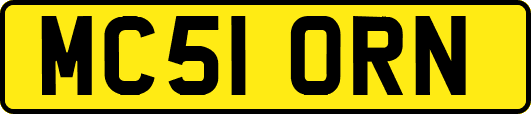 MC51 ORN